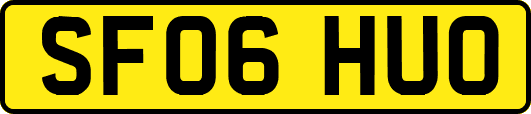 SF06 HUO